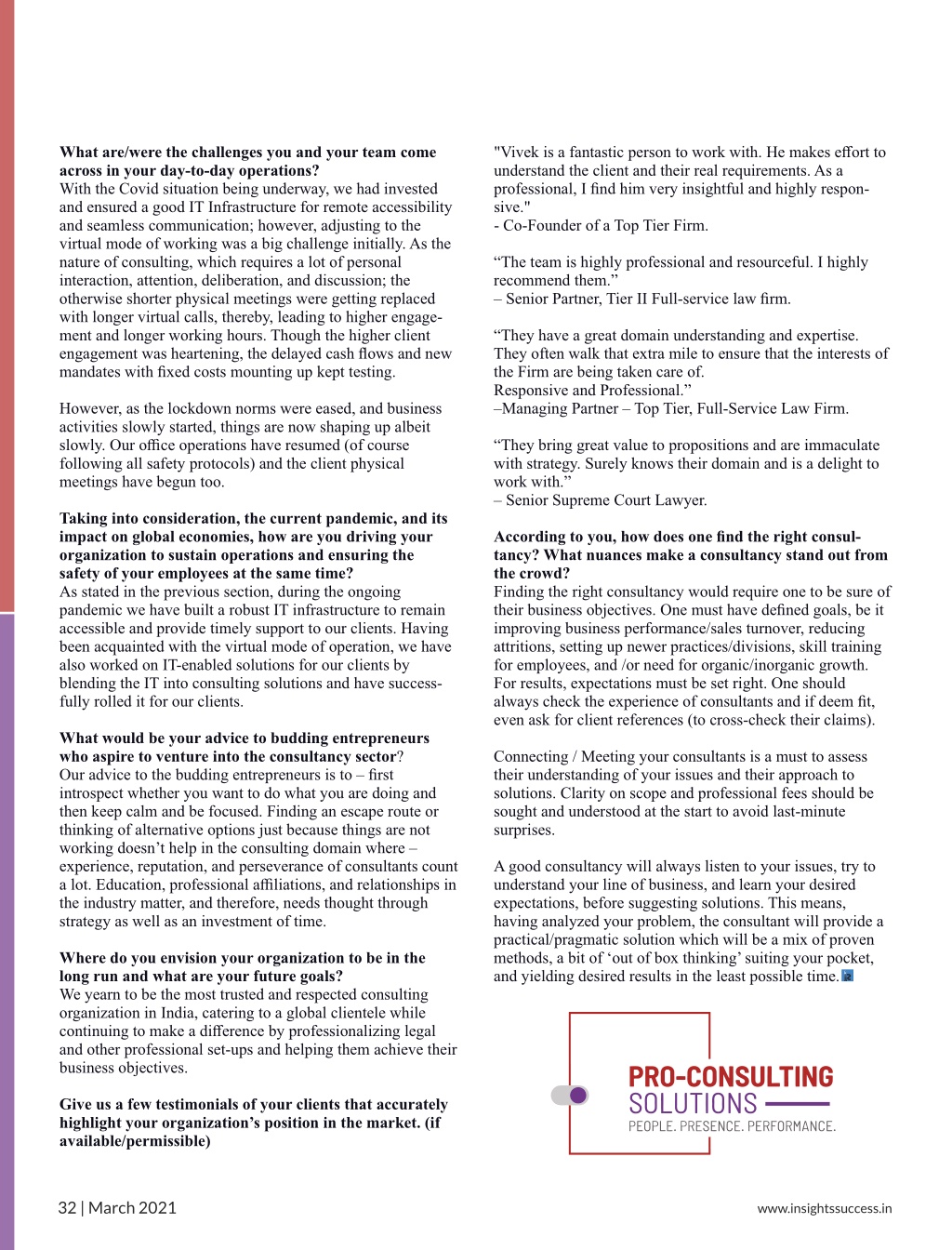 **What are/were the challenges you and your team come across in your day-to-day operations?**
With the Covid situation being underway, we had invested and ensured a good IT Infrastructure for remote accessibility and seamless communication; however, adjusting to the virtual mode of working was a big challenge initially. As the nature of consulting, which requires a lot of personal interaction, attention, deliberation, and discussion; the otherwise shorter physical meetings were getting replaced with longer virtual calls, thereby, leading to higher engagement and longer working hours. Though the higher client engagement was heartening, the delayed cash flows and new mandates with fixed costs mounting up kept testing.

However, as the lockdown norms were eased, and business activities slowly started, things are now shaping up albeit slowly. Our office operations have resumed (of course following all safety protocols) and the client physical meetings have begun too.

**Taking into consideration, the current pandemic, and its impact on global economies, how are you driving your organization to sustain operations and ensuring the safety of your employees at the same time?**
As stated in the previous section, during the ongoing pandemic we have built a robust IT infrastructure to remain accessible and provide timely support to our clients. Having been acquainted with the virtual mode of operation, we have also worked on IT-enabled solutions for our clients by blending the IT into consulting solutions and have successfully rolled it for our clients.

**What would be your advice to budding entrepreneurs who aspire to venture into the consultancy sector**?
Our advice to the budding entrepreneurs is to – first introspect whether you want to do what you are doing and then keep calm and be focused. Finding an escape route or thinking of alternative options just because things are not working doesn't help in the consulting domain where – experience, reputation, and perseverance of consultants count a lot. Education, professional affiliations, and relationships in the industry matter, and therefore, needs thought through strategy as well as an investment of time.

**Where do you envision your organization to be in the long run and what are your future goals?**
We yearn to be the most trusted and respected consulting organization in India, catering to a global clientele while continuing to make a difference by professionalizing legal and other professional set-ups and helping them achieve their business objectives.

**Give us a few testimonials of your clients that accurately highlight your organization's position in the market. (if available/permissible)**

"Vivek is a fantastic person to work with. He makes effort to understand the client and their real requirements. As a professional, I find him very insightful and highly responsive."
- Co-Founder of a Top Tier Firm.

"The team is highly professional and resourceful. I highly recommend them."
– Senior Partner, Tier II Full-service law firm.

"They have a great domain understanding and expertise. They often walk that extra mile to ensure that the interests of the Firm are being taken care of.
Responsive and Professional."
–Managing Partner – Top Tier, Full-Service Law Firm.

"They bring great value to propositions and are immaculate with strategy. Surely knows their domain and is a delight to work with."
– Senior Supreme Court Lawyer.

**According to you, how does one find the right consultancy? What nuances make a consultancy stand out from the crowd?**
Finding the right consultancy would require one to be sure of their business objectives. One must have defined goals, be it improving business performance/sales turnover, reducing attritions, setting up newer practices/divisions, skill training for employees, and /or need for organic/inorganic growth. For results, expectations must be set right. One should always check the experience of consultants and if deem fit, even ask for client references (to cross-check their claims).

Connecting / Meeting your consultants is a must to assess their understanding of your issues and their approach to solutions. Clarity on scope and professional fees should be sought and understood at the start to avoid last-minute surprises.

A good consultancy will always listen to your issues, try to understand your line of business, and learn your desired expectations, before suggesting solutions. This means, having analyzed your problem, the consultant will provide a practical/pragmatic solution which will be a mix of proven methods, a bit of 'out of box thinking' suiting your pocket, and yielding desired results in the least possible time.

PRO-CONSULTING
SOLUTIONS
PEOPLE. PRESENCE. PERFORMANCE.

32 | March 2021

www.insightssuccess.in